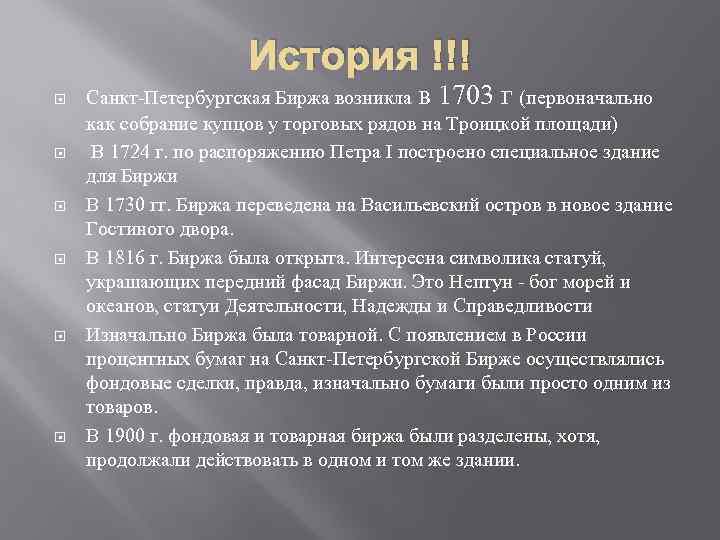 История !!!

Санкт-Петербургская Биржа возникла в 1703 г (первоначально как собрание купцов у торговых рядов на Троицкой площади)

В 1724 г. по распоряжению Петра I построено специальное здание для Биржи

В 1730 гг. Биржа переведена на Васильевский остров в новое здание Гостиного двора.

В 1816 г. Биржа была открыта. Интересна символика статуй, украшающих передний фасад Биржи. Это Нептун - бог морей и океанов, статуи Деятельности, Надежды и Справедливости

Изначально Биржа была товарной. С появлением в России процентных бумаг на Санкт-Петербургской Бирже осуществлялись фондовые сделки, правда, изначально бумаги были просто одним из товаров.

В 1900 г. фондовая и товарная биржа были разделены, хотя, продолжали действовать в одном и том же здании.